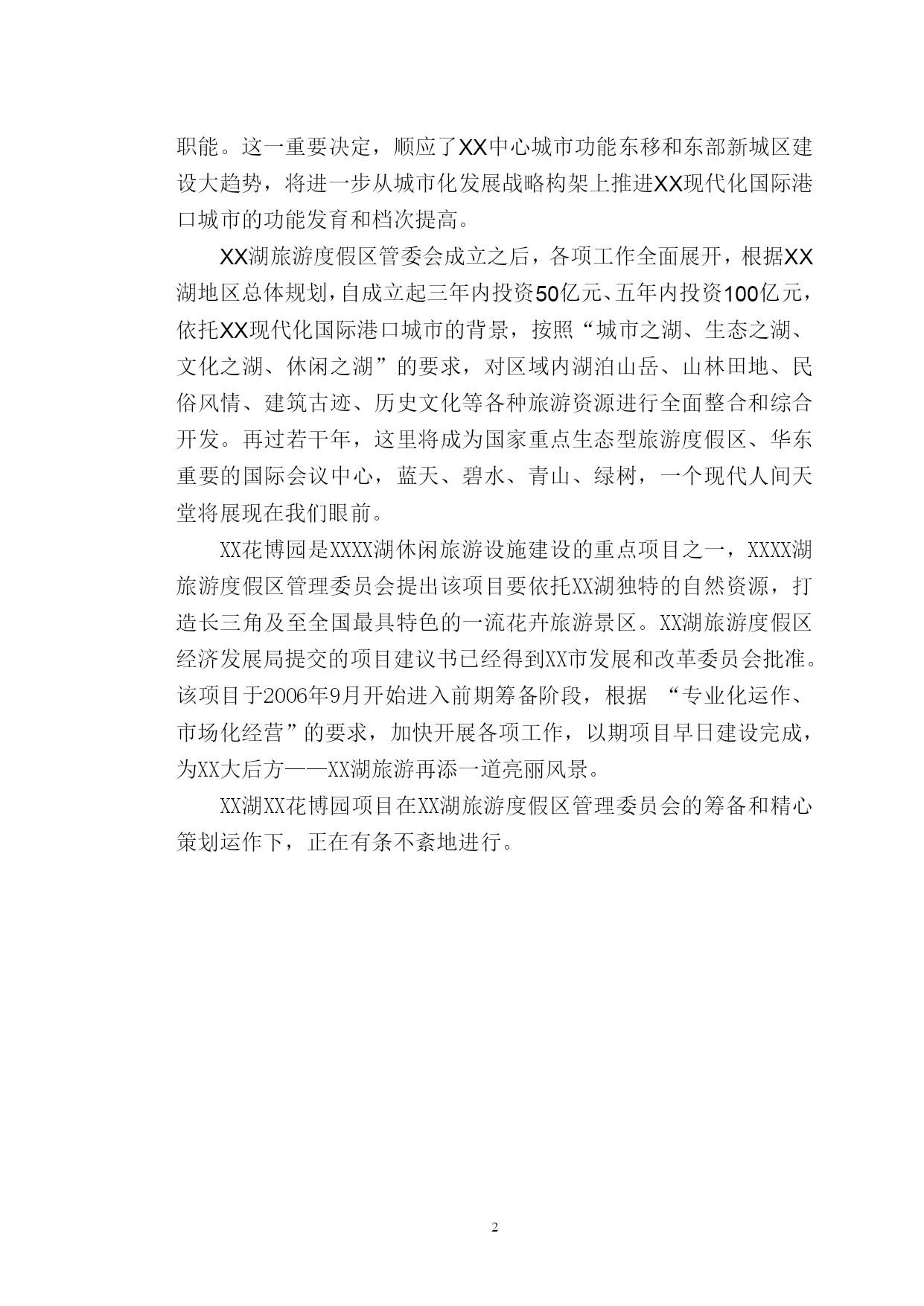 职能。这一重要决定，顺应了XX中心城市功能东移和东部新城区建设大趋势，将进一步从城市化发展战略构架上推进XX现代化国际港口城市的功能发育和档次提高。

XX湖旅游度假区管委会成立之后，各项工作全面展开，根据XX湖地区总体规划，自成立起三年内投资50亿元、五年内投资100亿元，依托XX现代化国际港口城市的背景，按照“城市之湖、生态之湖、文化之湖、休闲之湖”的要求，对区域内湖泊山岳、山林田地、民俗风情、建筑古迹、历史文化等各种旅游资源进行全面整合和综合开发。再过若干年，这里将成为国家重点生态型旅游度假区、华东重要的国际会议中心，蓝天、碧水、青山、绿树，一个现代人间天堂将展现在我们眼前。

XX花博园是XXXX湖休闲旅游设施建设的重点项目之一，XXXX湖旅游度假区管理委员会提出该项目要依托XX湖独特的自然资源，打造长三角及至全国最具特色的一流花卉旅游景区。XX湖旅游度假区经济发展局提交的项目建议书已经得到XX市发展和改革委员会批准。该项目于2006年9月开始进入前期筹备阶段，根据 “专业化运作、市场化经营”的要求，加快开展各项工作，以期项目早日建设完成，为XX大后方——XX湖旅游再添一道亮丽风景。

XX湖XX花博园项目在XX湖旅游度假区管理委员会的筹备和精心策划运作下，正在有条不紊地进行。

2